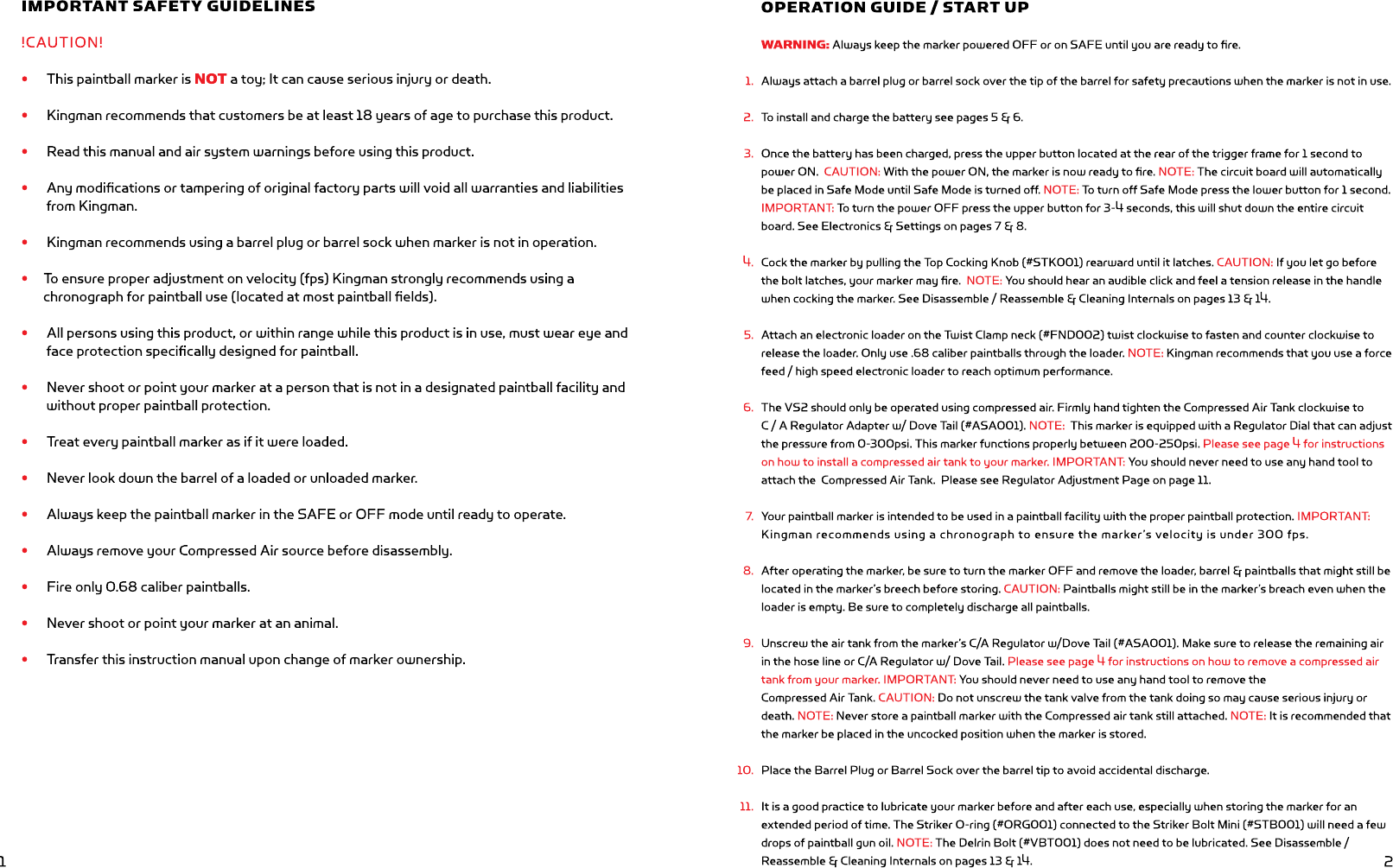 IMPORTANT SAFETY GUIDELINES

!CAUTION!

• This paintball marker is NOT a toy; It can cause serious injury or death.

• Kingman recommends that customers be at least 18 years of age to purchase this product.

• Read this manual and air system warnings before using this product.

• Any modifications or tampering of original factory parts will void all warranties and liabilities from Kingman.

• Kingman recommends using a barrel plug or barrel sock when marker is not in operation.

• To ensure proper adjustment on velocity (fps) Kingman strongly recommends using a chronograph for paintball use (located at most paintball fields).

• All persons using this product, or within range while this product is in use, must wear eye and face protection specifically designed for paintball.

• Never shoot or point your marker at a person that is not in a designated paintball facility and without proper paintball protection.

• Treat every paintball marker as if it were loaded.

• Never look down the barrel of a loaded or unloaded marker.

• Always keep the paintball marker in the SAFE or OFF mode until ready to operate.

• Always remove your Compressed Air source before disassembly.

• Fire only 0.68 caliber paintballs.

• Never shoot or point your marker at an animal.

• Transfer this instruction manual upon change of marker ownership.

1

OPERATION GUIDE / START UP

WARNING: Always keep the marker powered OFF or on SAFE until you are ready to fire.

1. Always attach a barrel plug or barrel sock over the tip of the barrel for safety precautions when the marker is not in use.

2. To install and charge the battery see pages 5 & 6.

3. Once the battery has been charged, press the upper button located at the rear of the trigger frame for 1 second to power ON. CAUTION: With the power ON, the marker is now ready to fire. NOTE: The circuit board will automatically be placed in Safe Mode until Safe Mode is turned off. NOTE: To turn off Safe Mode press the lower button for 1 second. IMPORTANT: To turn the power OFF press the upper button for 3-4 seconds, this will shut down the entire circuit board. See Electronics & Settings on pages 7 & 8.

4. Cock the marker by pulling the Top Cocking Knob (#STK001) rearward until it latches. CAUTION: If you let go before the bolt latches, your marker may fire. NOTE: You should hear an audible click and feel a tension release in the handle when cocking the marker. See Disassemble / Reassemble & Cleaning Internals on pages 13 & 14.

5. Attach an electronic loader on the Twist Clamp neck (#FND002) twist clockwise to fasten and counter clockwise to release the loader. Only use .68 caliber paintballs through the loader. NOTE: Kingman recommends that you use a force feed / high speed electronic loader to reach optimum performance.

6. The VS2 should only be operated using compressed air. Firmly hand tighten the Compressed Air Tank clockwise to C / A Regulator Adapter w/ Dove Tail (#ASA001). NOTE: This marker is equipped with a Regulator Dial that can adjust the pressure from 0-300psi. This marker functions properly between 200-250psi. Please see page 4 for instructions on how to install a compressed air tank to your marker. IMPORTANT: You should never need to use any hand tool to attach the Compressed Air Tank. Please see Regulator Adjustment Page on page 11.

7. Your paintball marker is intended to be used in a paintball facility with the proper paintball protection. IMPORTANT: Kingman recommends using a chronograph to ensure the marker's velocity is under 300 fps.

8. After operating the marker, be sure to turn the marker OFF and remove the loader, barrel & paintballs that might still be located in the marker's breech before storing. CAUTION: Paintballs might still be in the marker's breach even when the loader is empty. Be sure to completely discharge all paintballs.

9. Unscrew the air tank from the marker's C/A Regulator w/Dove Tail (#ASA001). Make sure to release the remaining air in the hose line or C/A Regulator w/ Dove Tail. Please see page 4 for instructions on how to remove a compressed air tank from your marker. IMPORTANT: You should never need to use any hand tool to remove the Compressed Air Tank. CAUTION: Do not unscrew the tank valve from the tank doing so may cause serious injury or death. NOTE: Never store a paintball marker with the Compressed air tank still attached. NOTE: It is recommended that the marker be placed in the uncocked position when the marker is stored.

10. Place the Barrel Plug or Barrel Sock over the barrel tip to avoid accidental discharge.

11. It is a good practice to lubricate your marker before and after each use, especially when storing the marker for an extended period of time. The Striker O-ring (#ORG001) connected to the Striker Bolt Mini (#STB001) will need a few drops of paintball gun oil. NOTE: The Delrin Bolt (#VBT001) does not need to be lubricated. See Disassemble / Reassemble & Cleaning Internals on pages 13 & 14.

2